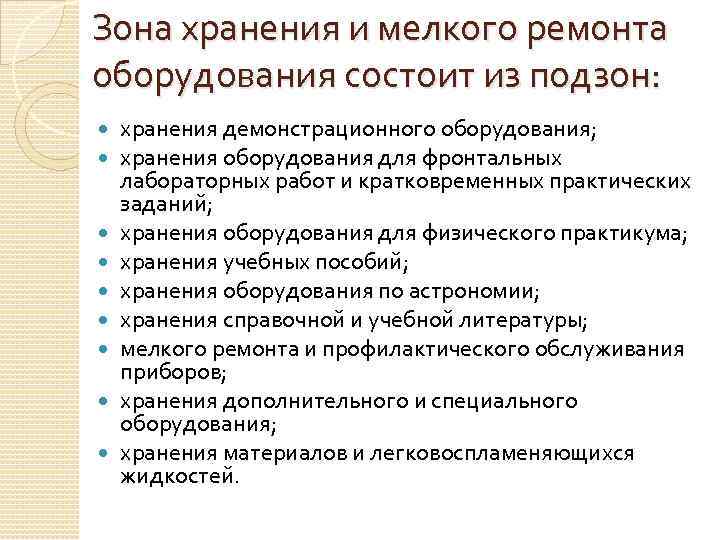 Зона хранения и мелкого ремонта оборудования состоит из подзон:

- хранения демонстрационного оборудования;
- хранения оборудования для фронтальных лабораторных работ и кратковременных практических заданий;
- хранения оборудования для физического практикума;
- хранения учебных пособий;
- хранения оборудования по астрономии;
- хранения справочной и учебной литературы;
- мелкого ремонта и профилактического обслуживания приборов;
- хранения дополнительного и специального оборудования;
- хранения материалов и легковоспламеняющихся жидкостей.